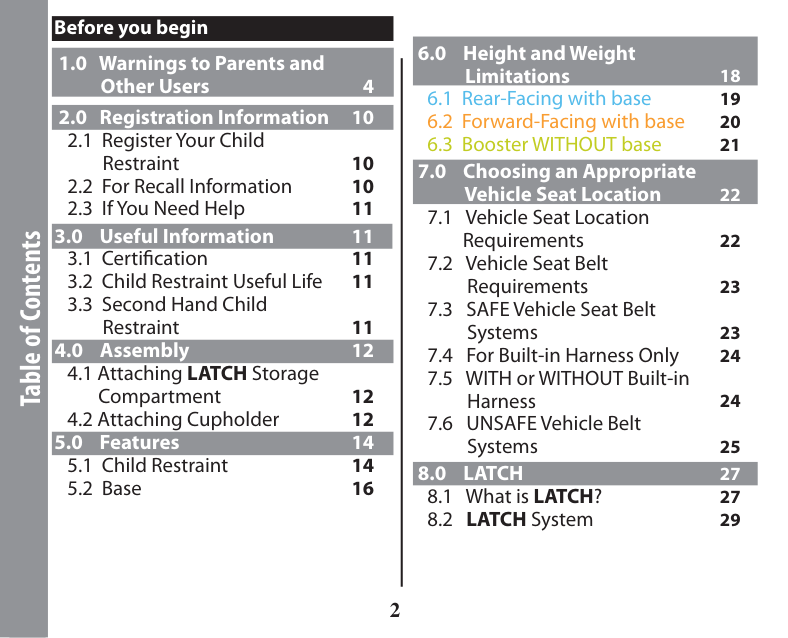 Table of Contents

Before you begin

1.0 Warnings to Parents and Other Users 4

2.0 Registration Information 10
2.1 Register Your Child Restraint 10
2.2 For Recall Information 10
2.3 If You Need Help 11

3.0 Useful Information 11
3.1 Certification 11
3.2 Child Restraint Useful Life 11
3.3 Second Hand Child Restraint 11

4.0 Assembly 12
4.1 Attaching LATCH Storage Compartment 12
4.2 Attaching Cupholder 12

5.0 Features 14
5.1 Child Restraint 14
5.2 Base 16

6.0 Height and Weight Limitations 18
6.1 Rear-Facing with base 19
6.2 Forward-Facing with base 20
6.3 Booster WITHOUT base 21

7.0 Choosing an Appropriate Vehicle Seat Location 22
7.1 Vehicle Seat Location Requirements 22
7.2 Vehicle Seat Belt Requirements 23
7.3 SAFE Vehicle Seat Belt Systems 23
7.4 For Built-in Harness Only 24
7.5 WITH or WITHOUT Built-in Harness 24
7.6 UNSAFE Vehicle Belt Systems 25

8.0 LATCH 27
8.1 What is LATCH? 27
8.2 LATCH System 29

2